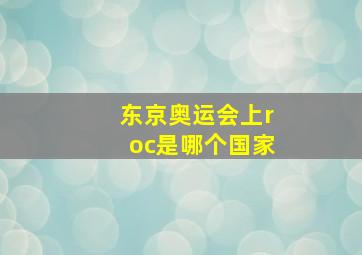 东京奥运会上roc是哪个国家